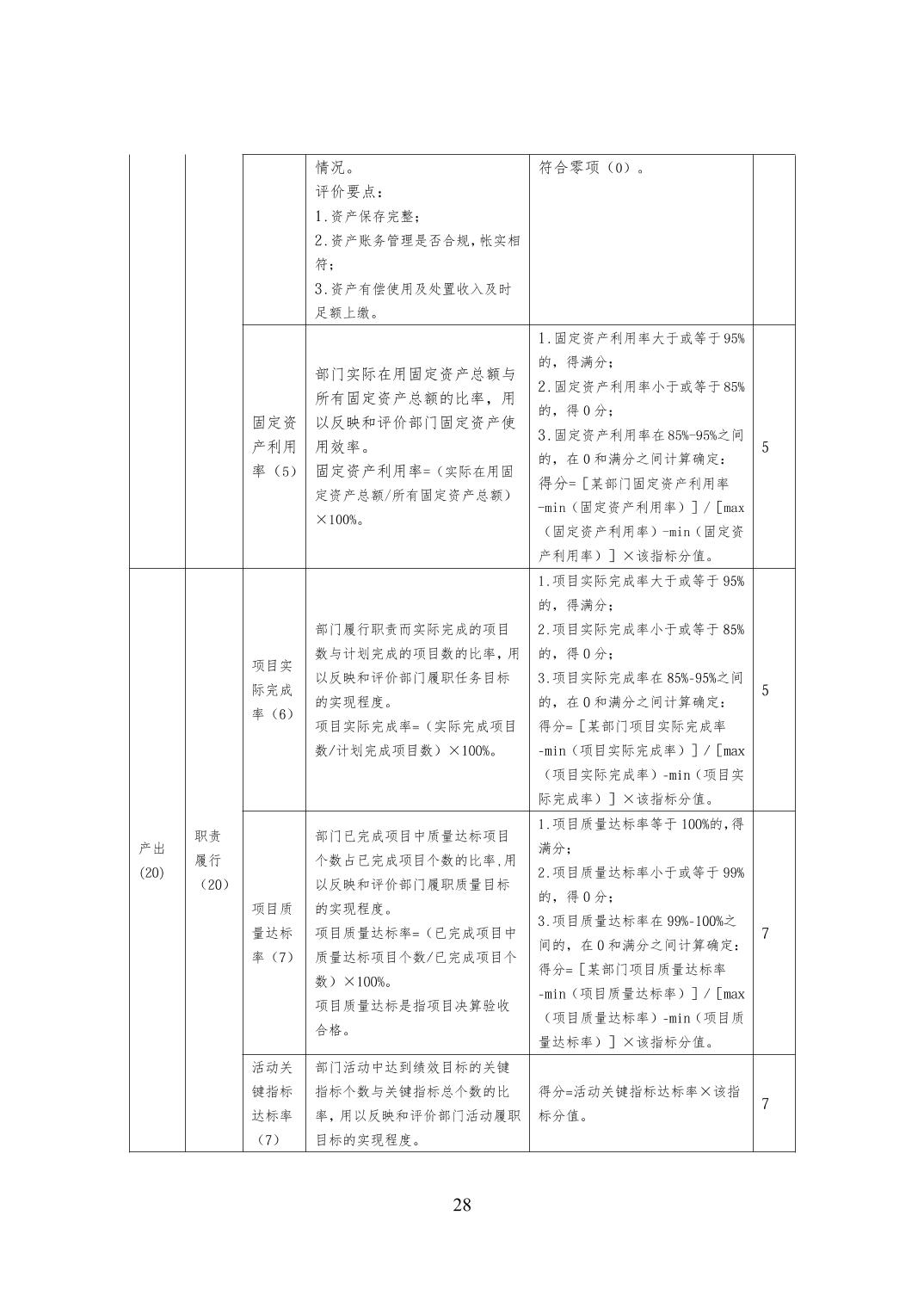 |  |  |  | 情况。评价要点：1.资产保存完整；2.资产账务管理是否合规，帐实相符；3.资产有偿使用及处置收入及时足额上缴。 | 符合零项（0）。 |  |
|---|---|---|---|---|---|
|  |  | 固定资产利用率（5） | 部门实际在用固定资产总额与所有固定资产总额的比率，用以反映和评价部门固定资产使用效率。固定资产利用率=（实际在用固定资产总额/所有固定资产总额）×100%。 | 1.固定资产利用率大于或等于95%的，得满分；2.固定资产利用率小于或等于85%的，得0分；3.固定资产利用率在85%-95%之间的，在0和满分之间计算确定：得分=［某部门固定资产利用率-min（固定资产利用率）］/［max（固定资产利用率）-min（固定资产利用率）］×该指标分值。 | 5 |
| 产出(20) | 职责履行（20） | 项目实际完成率（6） | 部门履行职责而实际完成的项目数与计划完成的项目数的比率，用以反映和评价部门履职任务目标的实现程度。项目实际完成率=（实际完成项目数/计划完成项目数）×100%。 | 1.项目实际完成率大于或等于95%的，得满分；2.项目实际完成率小于或等于85%的，得0分；3.项目实际完成率在85%-95%之间的，在0和满分之间计算确定：得分=［某部门项目实际完成率-min（项目实际完成率）］/［max（项目实际完成率）-min（项目实际完成率）］×该指标分值。 | 5 |
|  |  | 项目质量达标率（7） | 部门已完成项目中质量达标项目个数占已完成项目个数的比率,用以反映和评价部门履职质量目标的实现程度。项目质量达标率=（已完成项目中质量达标项目个数/已完成项目个数）×100%。项目质量达标是指项目决算验收合格。 | 1.项目质量达标率等于100%的,得满分；2.项目质量达标率小于或等于99%的，得0分；3.项目质量达标率在99%-100%之间的，在0和满分之间计算确定：得分=［某部门项目质量达标率-min（项目质量达标率）］/［max（项目质量达标率）-min（项目质量达标率）］×该指标分值。 | 7 |
|  |  | 活动关键指标达标率（7） | 部门活动中达到绩效目标的关键指标个数与关键指标总个数的比率,用以反映和评价部门活动履职目标的实现程度。 | 得分=活动关键指标达标率×该指标分值。 | 7 |

28